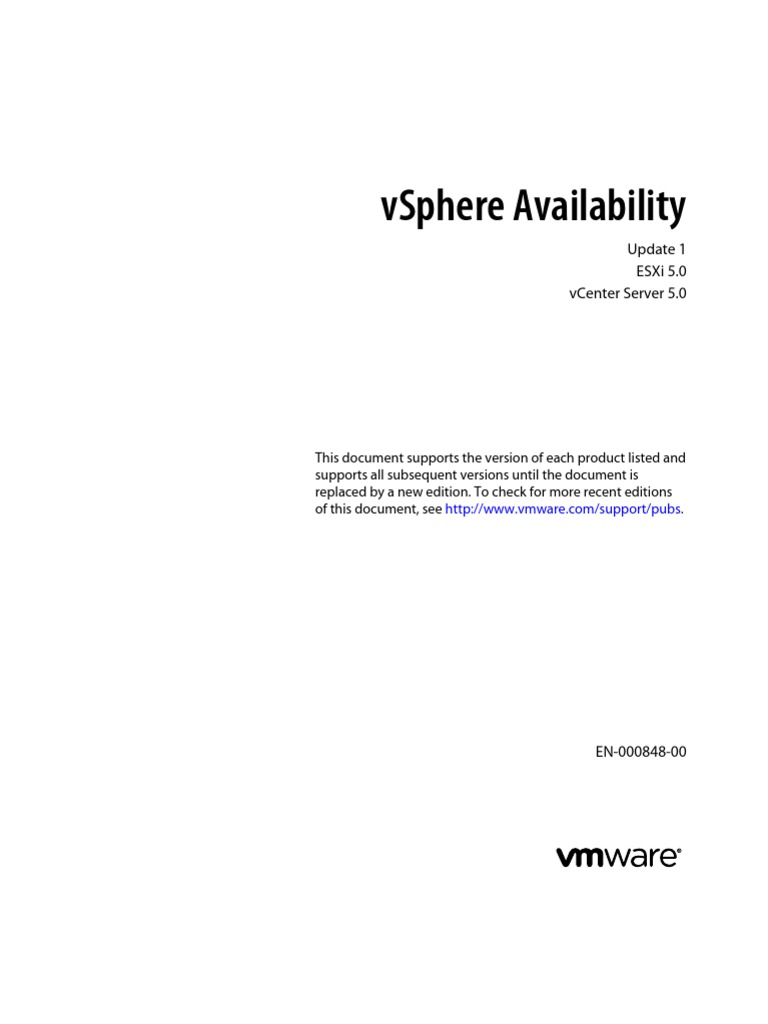 vSphere Availability

Update 1
ESXi 5.0
vCenter Server 5.0

This document supports the version of each product listed and supports all subsequent versions until the document is replaced by a new edition. To check for more recent editions of this document, see http://www.vmware.com/support/pubs.

EN-000848-00

vmware®